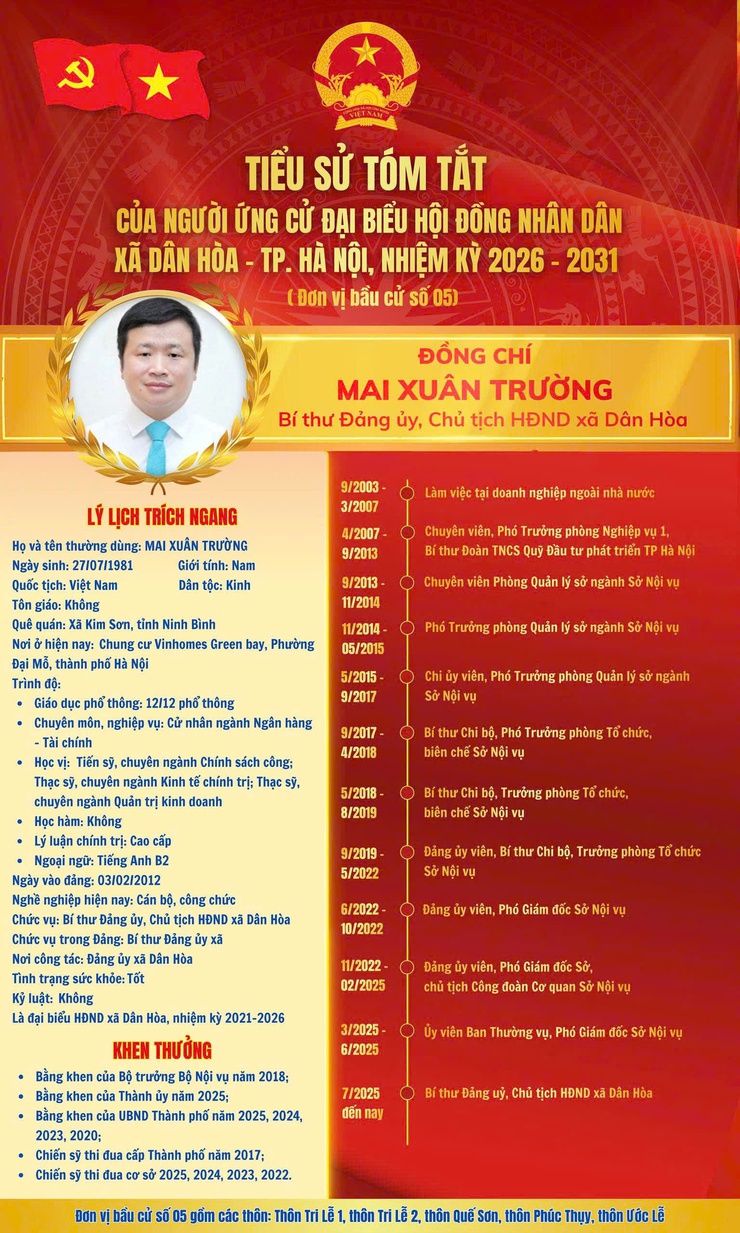 VIỆT NAM

TIỂU SỬ TÓM TẮT
CỦA NGƯỜI ỨNG CỬ ĐẠI BIỂU HỘI ĐỒNG NHÂN DÂN
XÃ DÂN HÒA - TP. HÀ NỘI, NHIỆM KỲ 2026 - 2031
( Đơn vị bầu cử số 05)

ĐỒNG CHÍ
MAI XUÂN TRƯỜNG
Bí thư Đảng ủy, Chủ tịch HĐND xã Dân Hòa

LÝ LỊCH TRÍCH NGANG

Họ và tên thường dùng: MAI XUÂN TRƯỜNG
Ngày sinh: 27/07/1981 Giới tính: Nam
Quốc tịch: Việt Nam Dân tộc: Kinh
Tôn giáo: Không
Quê quán: Xã Kim Sơn, tỉnh Ninh Bình
Nơi ở hiện nay: Chung cư Vinhomes Green bay, Phường Đại Mỗ, thành phố Hà Nội
Trình độ:
- Giáo dục phổ thông: 12/12 phổ thông
- Chuyên môn, nghiệp vụ: Cử nhân ngành Ngân hàng - Tài chính
- Học vị: Tiến sỹ, chuyên ngành Chính sách công; Thạc sỹ, chuyên ngành Kinh tế chính trị; Thạc sỹ, chuyên ngành Quản trị kinh doanh
- Học hàm: Không
- Lý luận chính trị: Cao cấp
- Ngoại ngữ: Tiếng Anh B2
Ngày vào đảng: 03/02/2012
Nghề nghiệp hiện nay: Cán bộ, công chức
Chức vụ: Bí thư Đảng ủy, Chủ tịch HĐND xã Dân Hòa
Chức vụ trong Đảng: Bí thư Đảng ủy xã
Nơi công tác: Đảng ủy xã Dân Hòa
Tình trạng sức khỏe: Tốt
Kỷ luật: Không
Là đại biểu HĐND xã Dân Hòa, nhiệm kỳ 2021-2026

KHEN THƯỞNG
- Bằng khen của Bộ trưởng Bộ Nội vụ năm 2018;
- Bằng khen của Thành ủy năm 2025;
- Bằng khen của UBND Thành phố năm 2025, 2024, 2023, 2020;
- Chiến sỹ thi đua cấp Thành phố năm 2017;
- Chiến sỹ thi đua cơ sở 2025, 2024, 2023, 2022.

9/2003 - 3/2007 Làm việc tại doanh nghiệp ngoài nhà nước
4/2007 - 9/2013 Chuyên viên, Phó Trưởng phòng Nghiệp vụ 1, Bí thư Đoàn TNCS Quỹ Đầu tư phát triển TP Hà Nội
9/2013 - 11/2014 Chuyên viên Phòng Quản lý sở ngành Sở Nội vụ
11/2014 - 05/2015 Phó Trưởng phòng Quản lý sở ngành Sở Nội vụ
5/2015 - 9/2017 Chi ủy viên, Phó Trưởng phòng Quản lý sở ngành Sở Nội vụ
9/2017 - 4/2018 Bí thư Chi bộ, Phó Trưởng phòng Tổ chức, biên chế Sở Nội vụ
5/2018 - 8/2019 Bí thư Chi bộ, Trưởng phòng Tổ chức, biên chế Sở Nội vụ
9/2019 - 5/2022 Đảng ủy viên, Bí thư Chi bộ, Trưởng phòng Tổ chức Sở Nội vụ
6/2022 - 10/2022 Đảng ủy viên, Phó Giám đốc Sở Nội vụ
11/2022 - 02/2025 Đảng ủy viên, Phó Giám đốc Sở, chủ tịch Công đoàn Cơ quan Sở Nội vụ
3/2025 - 6/2025 Ủy viên Ban Thường vụ, Phó Giám đốc Sở Nội vụ
7/2025 đến nay Bí thư Đảng uỷ, Chủ tịch HĐND xã Dân Hòa

Đơn vị bầu cử số 05 gồm các thôn: Thôn Tri Lễ 1, thôn Tri Lễ 2, thôn Quế Sơn, thôn Phúc Thụy, thôn Ước Lễ